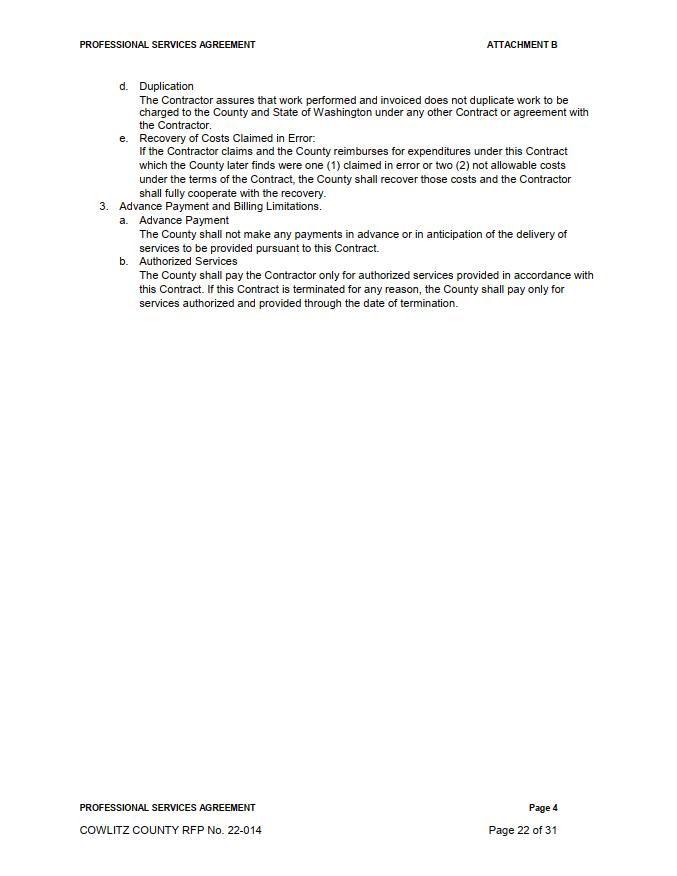 PROFESSIONAL SERVICES AGREEMENT ATTACHMENT B

d. Duplication
The Contractor assures that work performed and invoiced does not duplicate work to be charged to the County and State of Washington under any other Contract or agreement with the Contractor.

e. Recovery of Costs Claimed in Error:
If the Contractor claims and the County reimburses for expenditures under this Contract which the County later finds were one (1) claimed in error or two (2) not allowable costs under the terms of the Contract, the County shall recover those costs and the Contractor shall fully cooperate with the recovery.

3. Advance Payment and Billing Limitations.

a. Advance Payment
The County shall not make any payments in advance or in anticipation of the delivery of services to be provided pursuant to this Contract.

b. Authorized Services
The County shall pay the Contractor only for authorized services provided in accordance with this Contract. If this Contract is terminated for any reason, the County shall pay only for services authorized and provided through the date of termination.

PROFESSIONAL SERVICES AGREEMENT Page 4

COWLITZ COUNTY RFP No. 22-014 Page 22 of 31